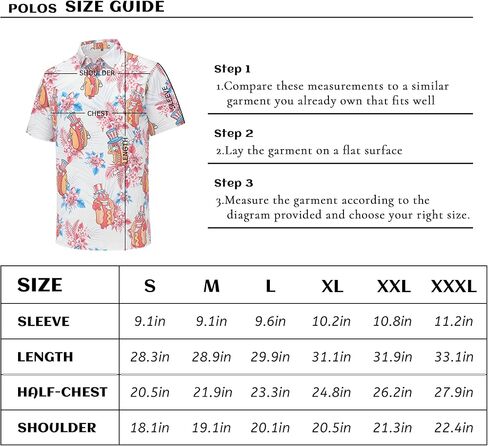 POLOS SIZE GUIDE

SHOULDER
CHEST
LENGTH
SLEEVE

Step 1
1.Compare these measurements to a similar garment you already own that fits well

Step 2
2.Lay the garment on a flat surface

Step 3
3.Measure the garment according to the diagram provided and choose your right size.

| SIZE | S | M | L | XL | XXL | XXXL |
|---|---|---|---|---|---|---|
| SLEEVE | 9.1in | 9.1in | 9.6in | 10.2in | 10.8in | 11.2in |
| LENGTH | 28.3in | 28.9in | 29.9in | 31.1in | 31.9in | 33.1in |
| HALF-CHEST | 20.5in | 21.9in | 23.3in | 24.8in | 26.2in | 27.9in |
| SHOULDER | 18.1in | 19.1in | 20.1in | 20.5in | 21.3in | 22.4in |